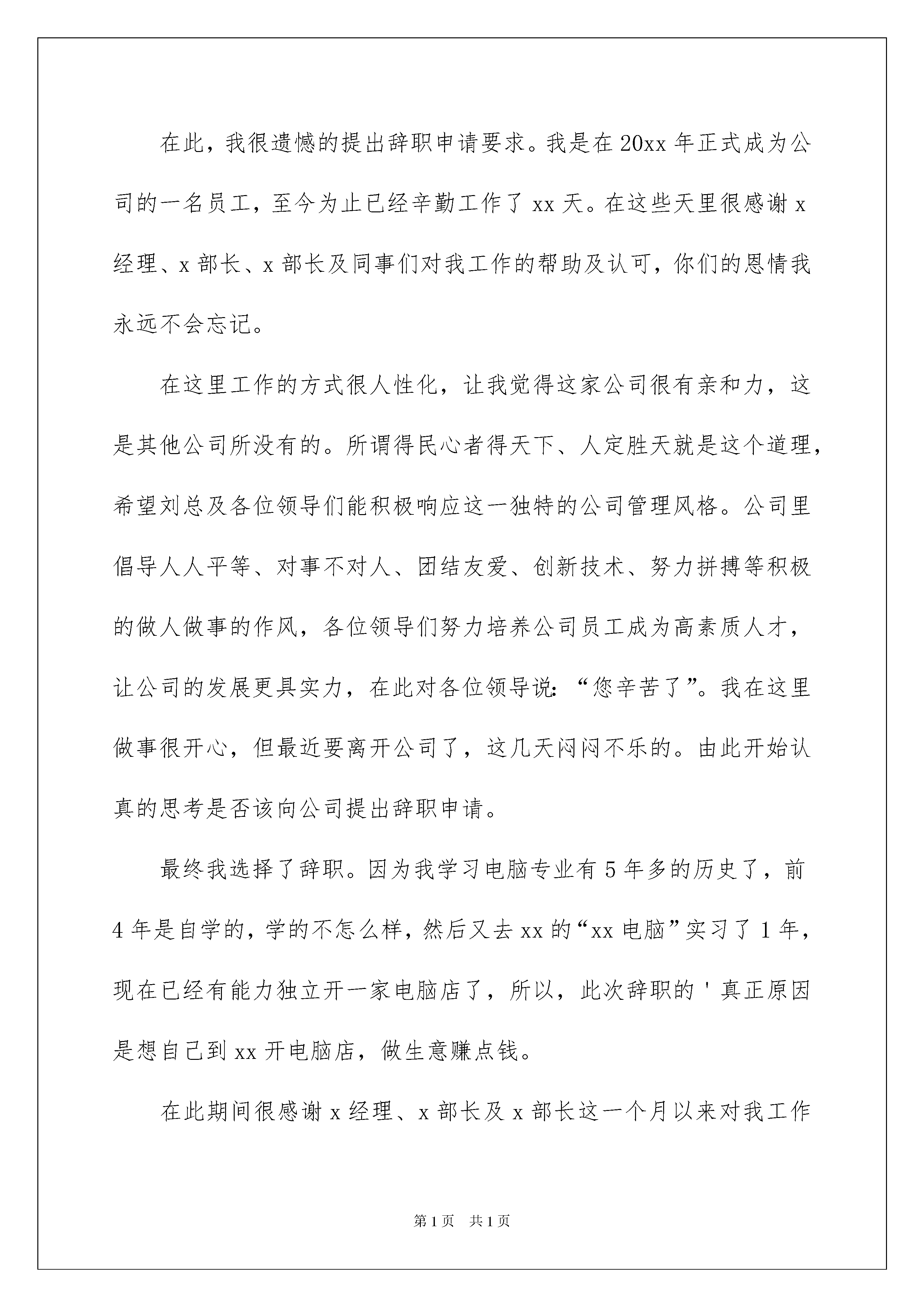 在此，我很遗憾的提出辞职申请要求。我是在20xx年正式成为公司的一名员工，至今为止已经辛勤工作了xx天。在这些天里很感谢x经理、x部长、x部长及同事们对我工作的帮助及认可，你们的恩情我永远不会忘记。

在这里工作的方式很人性化，让我觉得这家公司很有亲和力，这是其他公司所没有的。所谓得民心者得天下、人定胜天就是这个道理，希望刘总及各位领导们能积极响应这一独特的公司管理风格。公司里倡导人人平等、对事不对人、团结友爱、创新技术、努力拼搏等积极的做人做事的作风，各位领导们努力培养公司员工成为高素质人才，让公司的发展更具实力，在此对各位领导说:“您辛苦了”。我在这里做事很开心，但最近要离开公司了，这几天闷闷不乐的。由此开始认真的思考是否该向公司提出辞职申请。

最终我选择了辞职。因为我学习电脑专业有5年多的历史了，前4年是自学的，学的不怎么样，然后又去xx的“xx电脑”实习了1年，现在已经有能力独立开一家电脑店了，所以，此次辞职的'真正原因是想自己到xx开电脑店，做生意赚点钱。

在此期间很感谢x经理、x部长及x部长这一个月以来对我工作

第1页 共1页